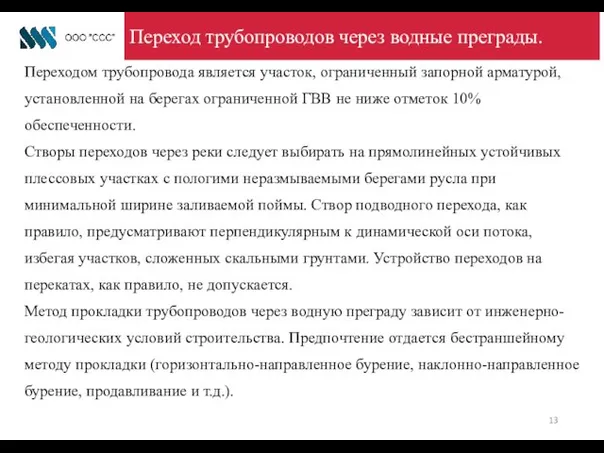 ООО "ССС"

Переход трубопроводов через водные преграды.

Переходом трубопровода является участок, ограниченный запорной арматурой, установленной на берегах ограниченной ГВВ не ниже отметок 10% обеспеченности.
Створы переходов через реки следует выбирать на прямолинейных устойчивых плессовых участках с пологими неразмываемыми берегами русла при минимальной ширине заливаемой поймы. Створ подводного перехода, как правило, предусматривают перпендикулярным к динамической оси потока, избегая участков, сложенных скальными грунтами. Устройство переходов на перекатах, как правило, не допускается.
Метод прокладки трубопроводов через водную преграду зависит от инженерно-геологических условий строительства. Предпочтение отдается бестраншейному методу прокладки (горизонтально-направленное бурение, наклонно-направленное бурение, продавливание и т.д.).

13